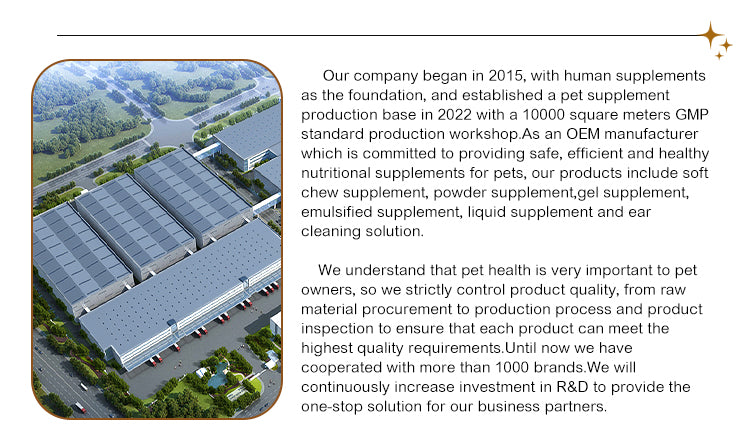 Our company began in 2015, with human supplements as the foundation, and established a pet supplement production base in 2022 with a 10000 square meters GMP standard production workshop.As an OEM manufacturer which is committed to providing safe, efficient and healthy nutritional supplements for pets, our products include soft chew supplement, powder supplement,gel supplement, emulsified supplement, liquid supplement and ear cleaning solution.

We understand that pet health is very important to pet owners, so we strictly control product quality, from raw material procurement to production process and product inspection to ensure that each product can meet the highest quality requirements.Until now we have cooperated with more than 1000 brands.We will continuously increase investment in R&D to provide the one-stop solution for our business partners.